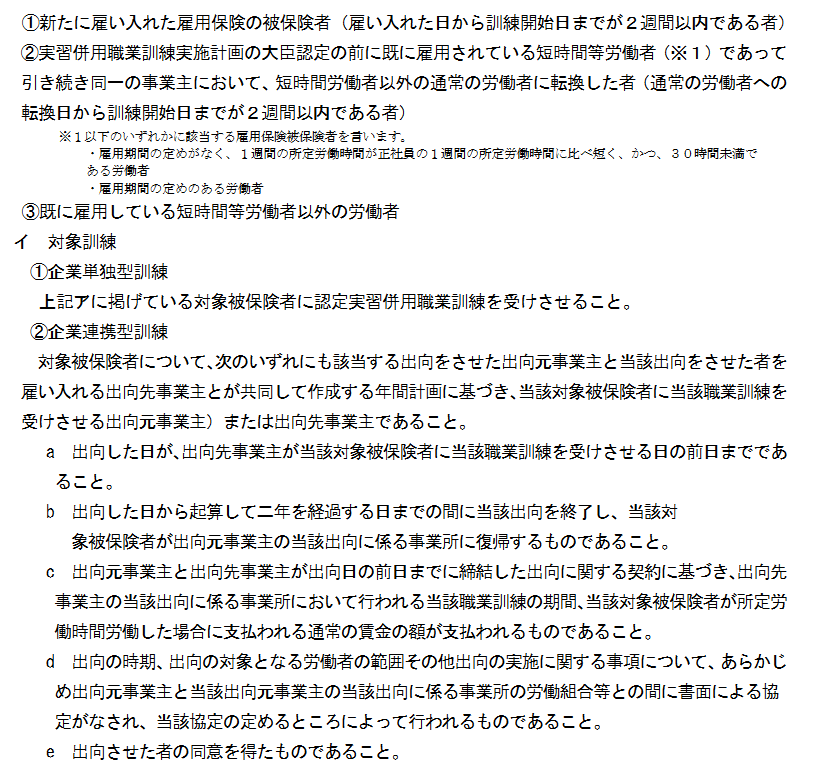 ①新たに雇い入れた雇用保険の被保険者（雇い入れた日から訓練開始日までが２週間以内である者）
②実習併用職業訓練実施計画の大臣認定の前に既に雇用されている短時間等労働者（※１）であって引き続き同一の事業主において、短時間労働者以外の通常の労働者に転換した者（通常の労働者への転換日から訓練開始日までが２週間以内である者）

※１以下のいずれかに該当する雇用保険被保険者を言います。
・雇用期間の定めがなく、１週間の所定労働時間が正社員の１週間の所定労働時間に比べ短く、かつ、３０時間未満である労働者
・雇用期間の定めのある労働者

③既に雇用している短時間等労働者以外の労働者
イ　対象訓練
①企業単独型訓練
上記アに掲げている対象被保険者に認定実習併用職業訓練を受けさせること。
②企業連携型訓練
対象被保険者について、次のいずれにも該当する出向をさせた出向元事業主と当該出向をさせた者を雇い入れる出向先事業主とが共同して作成する年間計画に基づき、当該対象被保険者に当該職業訓練を受けさせる出向元事業主）または出向先事業主であること。
a　出向した日が、出向先事業主が当該対象被保険者に当該職業訓練を受けさせる日の前日までであること。
b　出向した日から起算して二年を経過する日までの間に当該出向を終了し、当該対象被保険者が出向元事業主の当該出向に係る事業所に復帰するものであること。
c　出向元事業主と出向先事業主が出向日の前日までに締結した出向に関する契約に基づき、出向先事業主の当該出向に係る事業所において行われる当該職業訓練の期間、当該対象被保険者が所定労働時間労働した場合に支払われる通常の賃金の額が支払われるものであること。
d　出向の時期、出向の対象となる労働者の範囲その他出向の実施に関する事項について、あらかじめ出向元事業主と当該出向元事業主の当該出向に係る事業所の労働組合等との間に書面による協定がなされ、当該協定の定めるところによって行われるものであること。
e　出向させた者の同意を得たものであること。